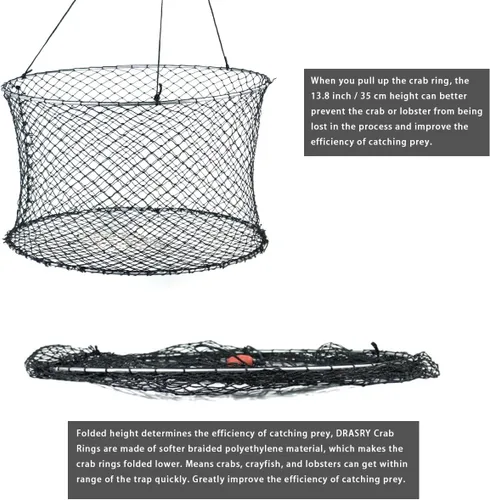 When you pull up the crab ring, the 13.8 inch / 35 cm height can better prevent the crab or lobster from being lost in the process and improve the efficiency of catching prey.

Folded height determines the efficiency of catching prey, DRASRY Crab Rings are made of softer braided polyethylene material, which makes the crab rings folded lower. Means crabs, crayfish, and lobsters can get within range of the trap quickly. Greatly improve the efficiency of catching prey.